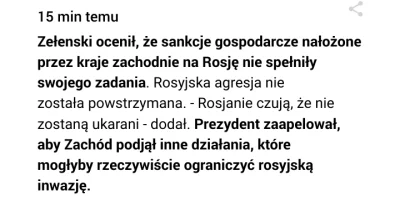 15 min temu

Zełenski ocenił, że sankcje gospodarcze nałożone przez kraje zachodnie na Rosję nie spełniły swojego zadania. Rosyjska agresja nie została powstrzymana. - Rosjanie czują, że nie zostaną ukarani - dodał. Prezydent zaapelował, aby Zachód podjął inne działania, które mogłyby rzeczywiście ograniczyć rosyjską inwazję.